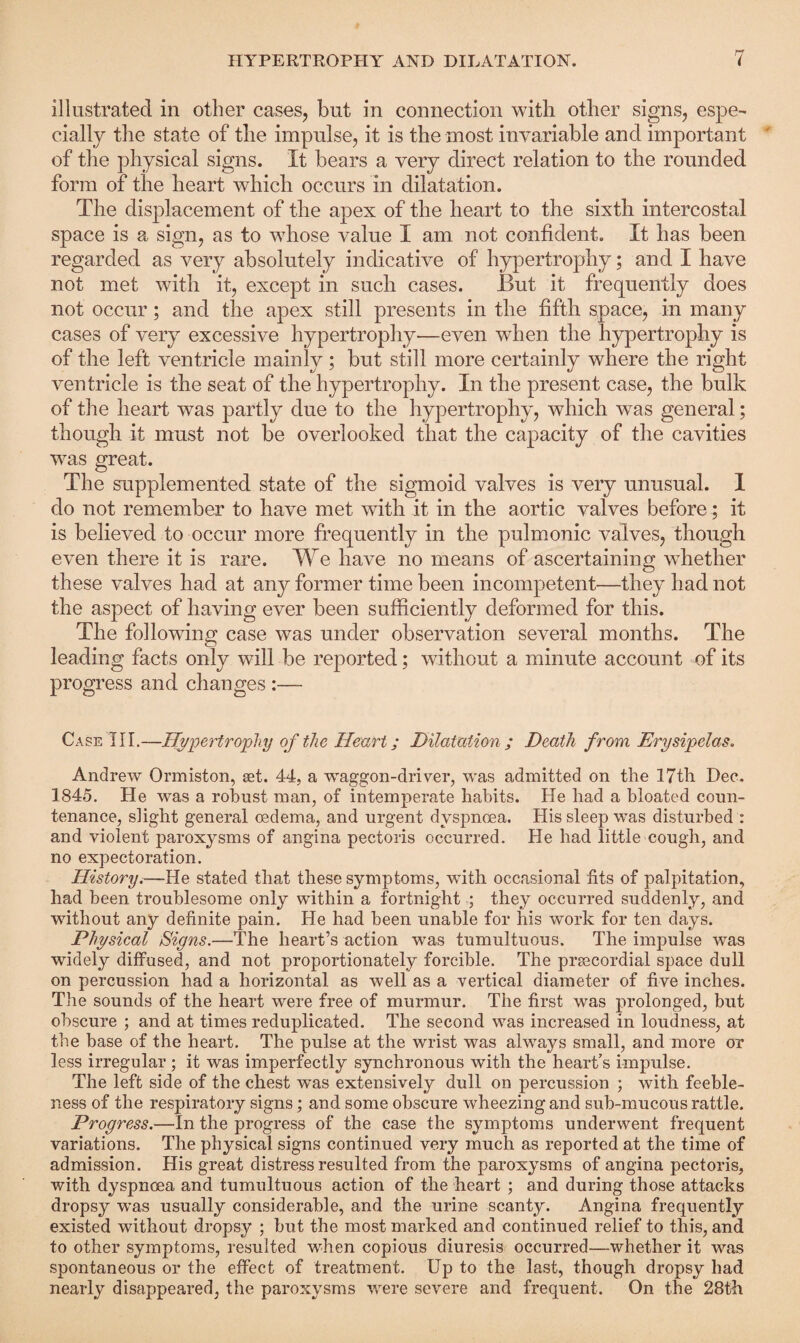 HYPERTROPHY AND DILATATION. 7

illustrated in other cases, but in connection with other signs, especially the state of the impulse, it is the most invariable and important of the physical signs. It bears a very direct relation to the rounded form of the heart which occurs in dilatation.

The displacement of the apex of the heart to the sixth intercostal space is a sign, as to whose value I am not confident. It has been regarded as very absolutely indicative of hypertrophy; and I have not met with it, except in such cases. But it frequently does not occur; and the apex still presents in the fifth space, in many cases of very excessive hypertrophy—even when the hypertrophy is of the left ventricle mainly; but still more certainly where the right ventricle is the seat of the hypertrophy. In the present case, the bulk of the heart was partly due to the hypertrophy, which was general; though it must not be overlooked that the capacity of the cavities was great.

The supplemented state of the sigmoid valves is very unusual. I do not remember to have met with it in the aortic valves before; it is believed to occur more frequently in the pulmonic valves, though even there it is rare. We have no means of ascertaining whether these valves had at any former time been incompetent—they had not the aspect of having ever been sufficiently deformed for this.

The following case was under observation several months. The leading facts only will be reported; without a minute account of its progress and changes:—

Case III.—Hypertrophy of the Heart; Dilatation; Death from Erysipelas.

Andrew Ormiston, æt. 44, a waggon-driver, was admitted on the 17th Dec. 1845. He was a robust man, of intemperate habits. He had a bloated countenance, slight general œdema, and urgent dyspnœa. His sleep was disturbed: and violent paroxysms of angina pectoris occurred. He had little cough, and no expectoration.

History.—He stated that these symptoms, with occasional fits of palpitation, had been troublesome only within a fortnight; they occurred suddenly, and without any definite pain. He had been unable for his work for ten days.

Physical Signs.—The heart's action was tumultuous. The impulse was widely diffused, and not proportionately forcible. The præcordial space dull on percussion had a horizontal as well as a vertical diameter of five inches. The sounds of the heart were free of murmur. The first was prolonged, but obscure; and at times reduplicated. The second was increased in loudness, at the base of the heart. The pulse at the wrist was always small, and more or less irregular; it was imperfectly synchronous with the heart's impulse.

The left side of the chest was extensively dull on percussion; with feebleness of the respiratory signs; and some obscure wheezing and sub-mucous rattle.

Progress.—In the progress of the case the symptoms underwent frequent variations. The physical signs continued very much as reported at the time of admission. His great distress resulted from the paroxysms of angina pectoris, with dyspnœa and tumultuous action of the heart; and during those attacks dropsy was usually considerable, and the urine scanty. Angina frequently existed without dropsy; but the most marked and continued relief to this, and to other symptoms, resulted when copious diuresis occurred—whether it was spontaneous or the effect of treatment. Up to the last, though dropsy had nearly disappeared, the paroxysms were severe and frequent. On the 28th